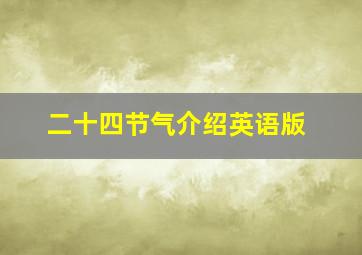 二十四节气介绍英语版